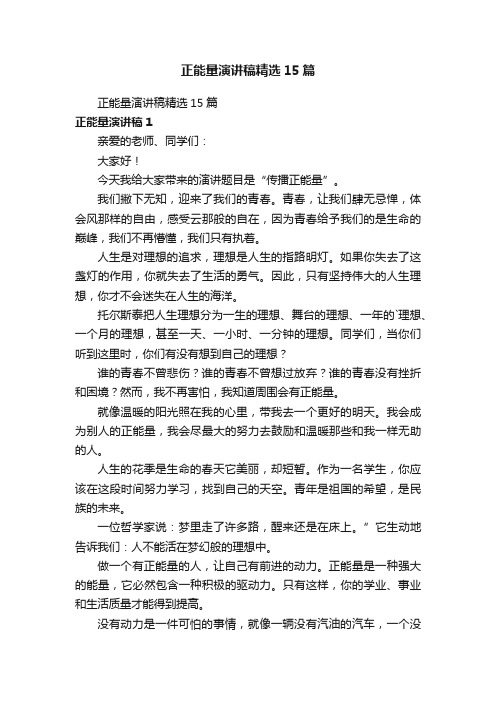 正能量演讲稿精选15篇

正能量演讲稿精选15篇

正能量演讲稿1

亲爱的老师、同学们：

大家好！

今天我给大家带来的演讲题目是“传播正能量”。

我们撇下无知，迎来了我们的青春。青春，让我们肆无忌惮，体会风那样的自由，感受云那般的自在，因为青春给予我们的是生命的巅峰，我们不再懵懂，我们只有执着。

人生是对理想的追求，理想是人生的指路明灯。如果你失去了这盏灯的作用，你就失去了生活的勇气。因此，只有坚持伟大的人生理想，你才不会迷失在人生的海洋。

托尔斯泰把人生理想分为一生的理想、舞台的理想、一年的`理想、一个月的理想，甚至一天、一小时、一分钟的理想。同学们，当你们听到这里时，你们有没有想到自己的理想？

谁的青春不曾悲伤？谁的青春不曾想过放弃？谁的青春没有挫折和困境？然而，我不再害怕，我知道周围会有正能量。

就像温暖的阳光照在我的心里，带我去一个更好的明天。我会成为别人的正能量，我会尽最大的努力去鼓励和温暖那些和我一样无助的人。

人生的花季是生命的春天它美丽，却短暂。作为一名学生，你应该在这段时间努力学习，找到自己的天空。青年是祖国的希望，是民族的未来。

一位哲学家说：梦里走了许多路，醒来还是在床上。”它生动地告诉我们：人不能活在梦幻般的理想中。

做一个有正能量的人，让自己有前进的动力。正能量是一种强大的能量，它必然包含一种积极的驱动力。只有这样，你的学业、事业和生活质量才能得到提高。

没有动力是一件可怕的事情，就像一辆没有汽油的汽车，一个没